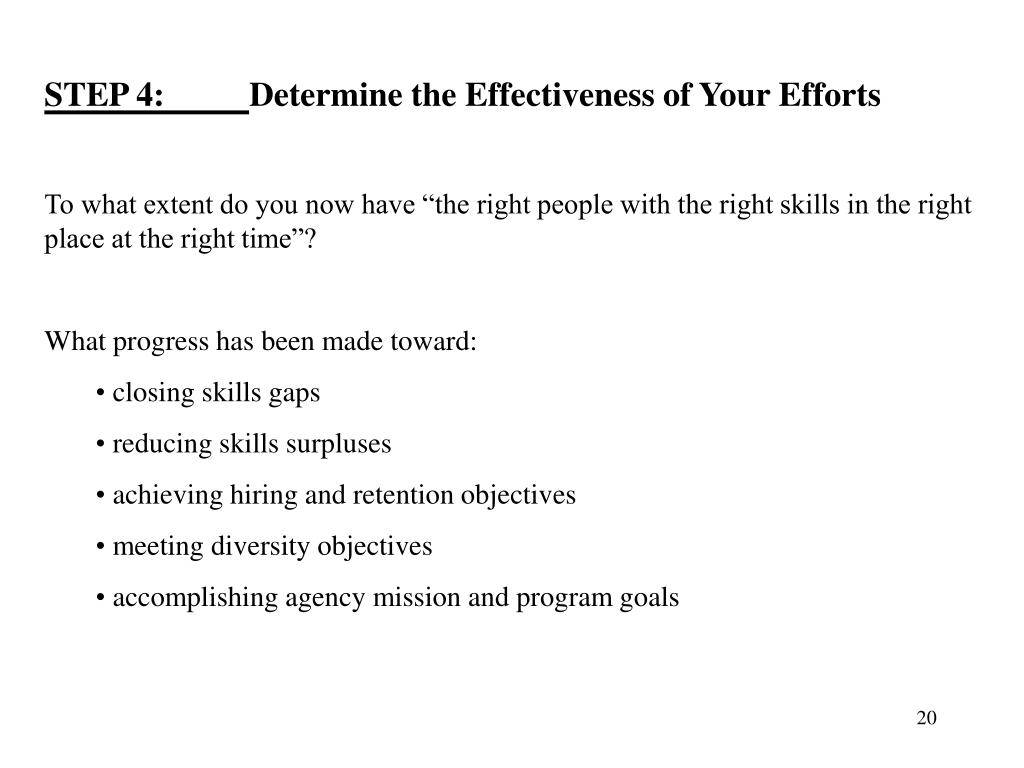 STEP 4: Determine the Effectiveness of Your Efforts

To what extent do you now have “the right people with the right skills in the right place at the right time”?

What progress has been made toward:

• closing skills gaps
• reducing skills surpluses
• achieving hiring and retention objectives
• meeting diversity objectives
• accomplishing agency mission and program goals

20